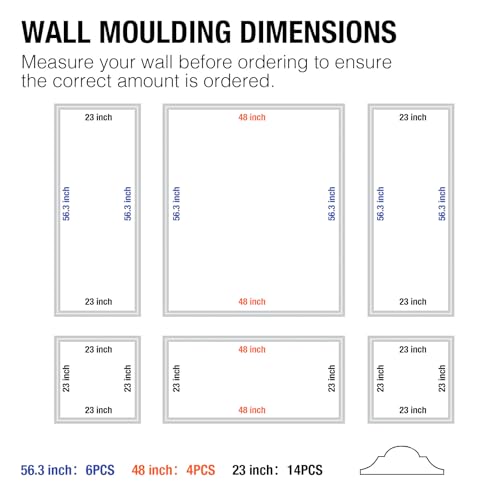 WALL MOULDING DIMENSIONS
Measure your wall before ordering to ensure the correct amount is ordered.

23 inch
56.3 inch
56.3 inch
23 inch

48 inch
56.3 inch
56.3 inch
48 inch

23 inch
56.3 inch
56.3 inch
23 inch

23 inch
23 inch
23 inch
23 inch

48 inch
23 inch
23 inch
48 inch

23 inch
23 inch
23 inch
23 inch

56.3 inch: 6PCS 48 inch: 4PCS 23 inch: 14PCS